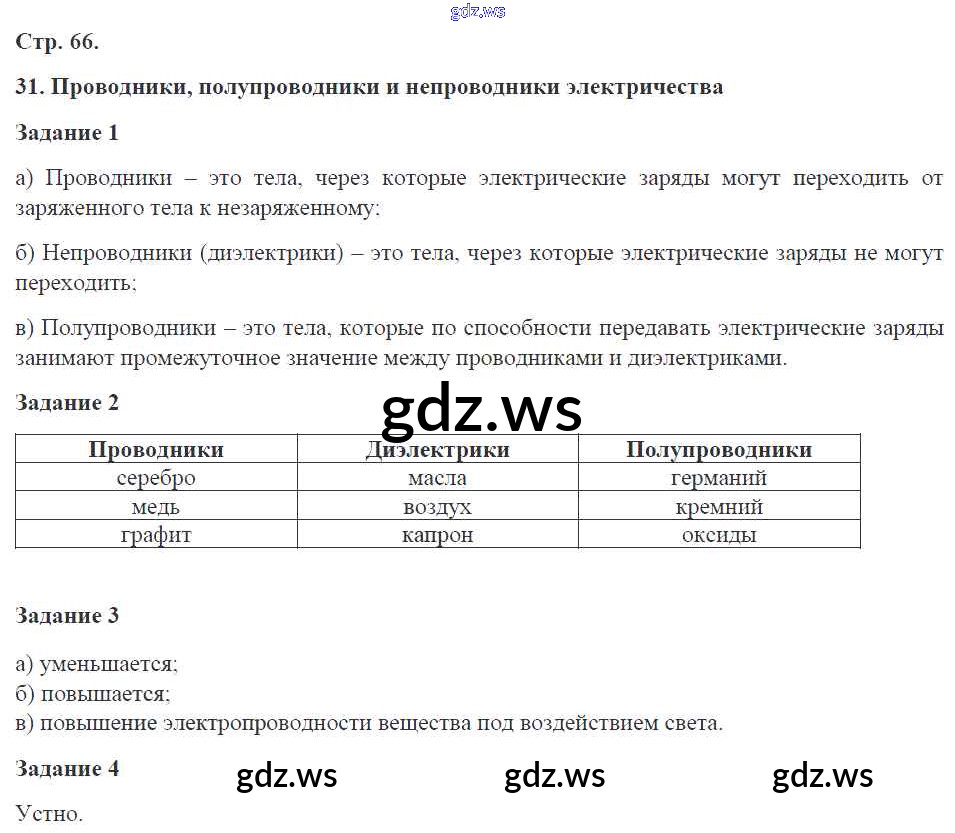 gdz.ws

Стр. 66.

31. Проводники, полупроводники и непроводники электричества

Задание 1

а) Проводники – это тела, через которые электрические заряды могут переходить от заряженного тела к незаряженному;

б) Непроводники (диэлектрики) – это тела, через которые электрические заряды не могут переходить;

в) Полупроводники – это тела, которые по способности передавать электрические заряды занимают промежуточное значение между проводниками и диэлектриками.

Задание 2

gdz.ws

| Проводники | Диэлектрики | Полупроводники |
|---|---|---|
| серебро | масла | германий |
| медь | воздух | кремний |
| графит | капрон | оксиды |

Задание 3

а) уменьшается;
б) повышается;
в) повышение электропроводности вещества под воздействием света.

Задание 4

gdz.ws gdz.ws gdz.ws

Устно.